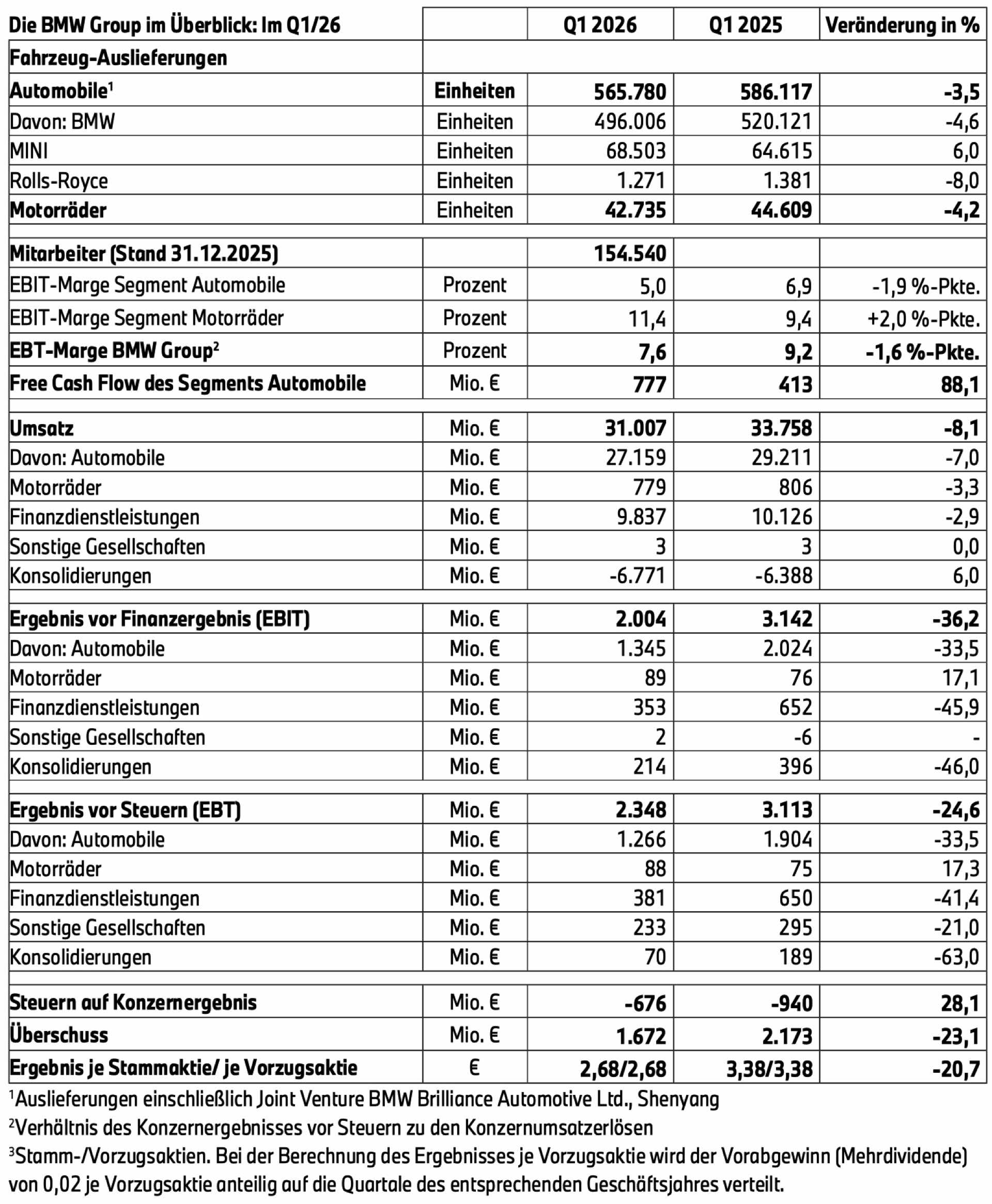 | Die BMW Group im Überblick: Im Q1/26 | | Q1 2026 | Q1 2025 | Veränderung in % |
|---|---|---|---|---|
| Fahrzeug-Auslieferungen | | | | |
| Automobile$^1$ | Einheiten | 565.780 | 586.117 | -3,5 |
| Davon: BMW | Einheiten | 496.006 | 520.121 | -4,6 |
| MINI | Einheiten | 68.503 | 64.615 | 6,0 |
| Rolls-Royce | Einheiten | 1.271 | 1.381 | -8,0 |
| Motorräder | Einheiten | 42.735 | 44.609 | -4,2 |
| | | | | |
| Mitarbeiter (Stand 31.12.2025) | | 154.540 | | |
| EBIT-Marge Segment Automobile | Prozent | 5,0 | 6,9 | -1,9 %-Pkte. |
| EBIT-Marge Segment Motorräder | Prozent | 11,4 | 9,4 | +2,0 %-Pkte. |
| EBT-Marge BMW Group$^2$ | Prozent | 7,6 | 9,2 | -1,6 %-Pkte. |
| Free Cash Flow des Segments Automobile | Mio. € | 777 | 413 | 88,1 |
| | | | | |
| Umsatz | Mio. € | 31.007 | 33.758 | -8,1 |
| Davon: Automobile | Mio. € | 27.159 | 29.211 | -7,0 |
| Motorräder | Mio. € | 779 | 806 | -3,3 |
| Finanzdienstleistungen | Mio. € | 9.837 | 10.126 | -2,9 |
| Sonstige Gesellschaften | Mio. € | 3 | 3 | 0,0 |
| Konsolidierungen | Mio. € | -6.771 | -6.388 | 6,0 |
| | | | | |
| Ergebnis vor Finanzergebnis (EBIT) | Mio. € | 2.004 | 3.142 | -36,2 |
| Davon: Automobile | Mio. € | 1.345 | 2.024 | -33,5 |
| Motorräder | Mio. € | 89 | 76 | 17,1 |
| Finanzdienstleistungen | Mio. € | 353 | 652 | -45,9 |
| Sonstige Gesellschaften | Mio. € | 2 | -6 | - |
| Konsolidierungen | Mio. € | 214 | 396 | -46,0 |
| | | | | |
| Ergebnis vor Steuern (EBT) | Mio. € | 2.348 | 3.113 | -24,6 |
| Davon: Automobile | Mio. € | 1.266 | 1.904 | -33,5 |
| Motorräder | Mio. € | 88 | 75 | 17,3 |
| Finanzdienstleistungen | Mio. € | 381 | 650 | -41,4 |
| Sonstige Gesellschaften | Mio. € | 233 | 295 | -21,0 |
| Konsolidierungen | Mio. € | 70 | 189 | -63,0 |
| | | | | |
| Steuern auf Konzernergebnis | Mio. € | -676 | -940 | 28,1 |
| Überschuss | Mio. € | 1.672 | 2.173 | -23,1 |
| Ergebnis je Stammaktie/ je Vorzugsaktie | € | 2,68/2,68 | 3,38/3,38 | -20,7 |

$^1$Auslieferungen einschließlich Joint Venture BMW Brilliance Automotive Ltd., Shenyang

$^2$Verhältnis des Konzernergebnisses vor Steuern zu den Konzernumsatzerlösen

$^3$Stamm-/Vorzugsaktien. Bei der Berechnung des Ergebnisses je Vorzugsaktie wird der Vorabgewinn (Mehrdividende) von 0,02 je Vorzugsaktie anteilig auf die Quartale des entsprechenden Geschäftsjahres verteilt.